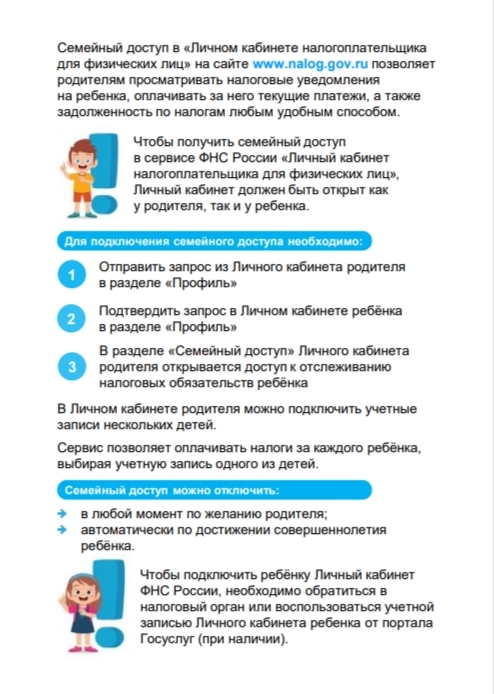 Семейный доступ в «Личном кабинете налогоплательщика для физических лиц» на сайте www.nalog.gov.ru позволяет родителям просматривать налоговые уведомления на ребенка, оплачивать за него текущие платежи, а также задолженность по налогам любым удобным способом.

Чтобы получить семейный доступ в сервисе ФНС России «Личный кабинет налогоплательщика для физических лиц», Личный кабинет должен быть открыт как у родителя, так и у ребенка.

Для подключения семейного доступа необходимо:

1 Отправить запрос из Личного кабинета родителя в разделе «Профиль»

2 Подтвердить запрос в Личном кабинете ребёнка в разделе «Профиль»

3 В разделе «Семейный доступ» Личного кабинета родителя открывается доступ к отслеживанию налоговых обязательств ребёнка

В Личном кабинете родителя можно подключить учетные записи нескольких детей.

Сервис позволяет оплачивать налоги за каждого ребёнка, выбирая учетную запись одного из детей.

Семейный доступ можно отключить:

в любой момент по желанию родителя;
автоматически по достижении совершеннолетия ребёнка.

Чтобы подключить ребёнку Личный кабинет ФНС России, необходимо обратиться в налоговый орган или воспользоваться учетной записью Личного кабинета ребенка от портала Госуслуг (при наличии).